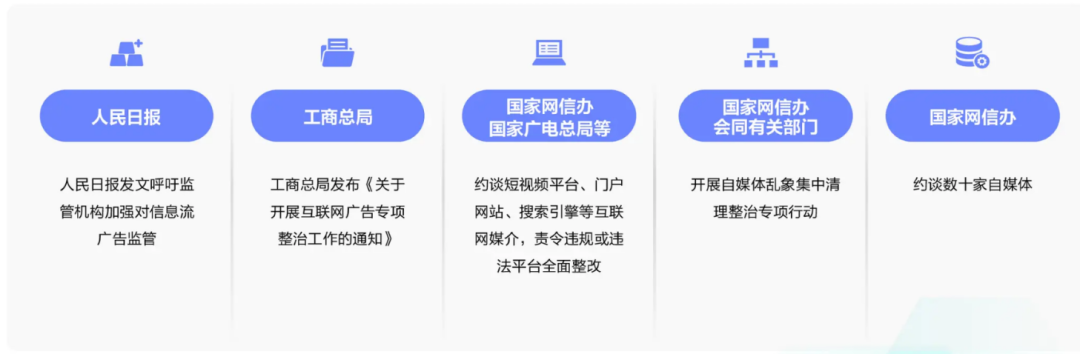 人民日报

人民日报发文呼吁监管机构加强对信息流广告监管

工商总局

工商总局发布《关于开展互联网广告专项整治工作的通知》

国家网信办
国家广电总局等

约谈短视频平台、门户网站、搜索引擎等互联网媒介，责令违规或违法平台全面整改

国家网信办
会同有关部门

开展自媒体乱象集中清理整治专项行动

国家网信办

约谈数十家自媒体